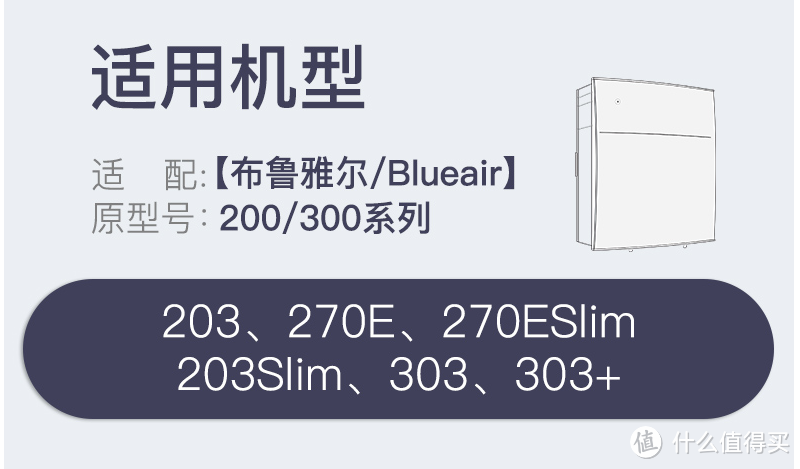 适用机型

适　配:【布鲁雅尔/Blueair】
原型号: 200/300系列

203、270E、270ESlim
203Slim、303、303+

值 什么值得买